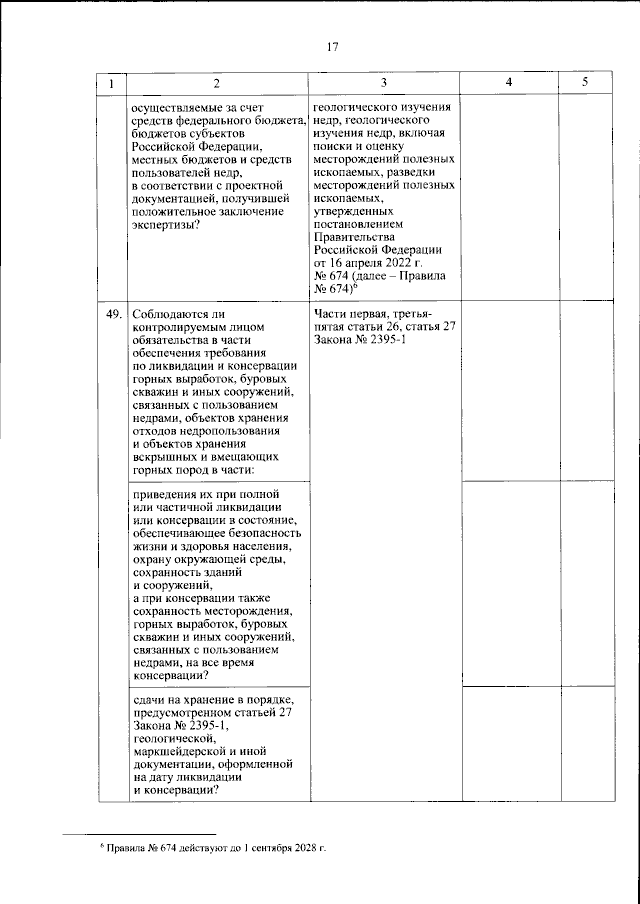 17

| 1 | 2 | 3 | 4 | 5 |
|---|---|---|---|---|
|  | осуществляемые за счет средств федерального бюджета, бюджетов субъектов Российской Федерации, местных бюджетов и средств пользователей недр, в соответствии с проектной документацией, получившей положительное заключение экспертизы? | геологического изучения недр, геологического изучения недр, включая поиски и оценку месторождений полезных ископаемых, разведки месторождений полезных ископаемых, утвержденных постановлением Правительства Российской Федерации от 16 апреля 2022 г. № 674 (далее – Правила № 674)$^{6}$ |  |  |
| 49. | Соблюдаются ли контролируемым лицом обязательства в части обеспечения требования по ликвидации и консервации горных выработок, буровых скважин и иных сооружений, связанных с пользованием недрами, объектов хранения отходов недропользования и объектов хранения вскрышных и вмещающих горных пород в части: | Части первая, третья-пятая статьи 26, статья 27 Закона № 2395-1 |  |  |
|  | приведения их при полной или частичной ликвидации или консервации в состояние, обеспечивающее безопасность жизни и здоровья населения, охрану окружающей среды, сохранность зданий и сооружений, а при консервации также сохранность месторождения, горных выработок, буровых скважин и иных сооружений, связанных с пользованием недрами, на все время консервации? |  |  |  |
|  | сдачи на хранение в порядке, предусмотренном статьей 27 Закона № 2395-1, геологической, маркшейдерской и иной документации, оформленной на дату ликвидации и консервации? |  |  |  |

$^{6}$ Правила № 674 действуют до 1 сентября 2028 г.